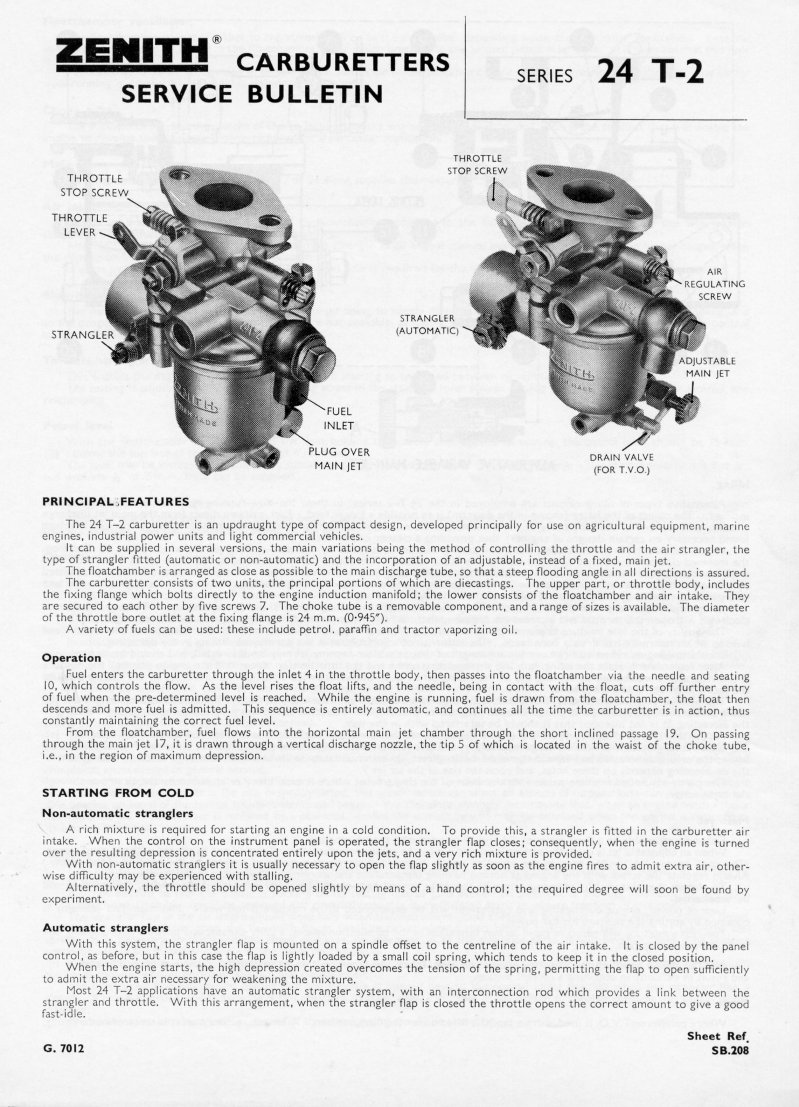 ZENITH® CARBURETTERS SERVICE BULLETIN

SERIES 24 T-2

THROTTLE STOP SCREW
THROTTLE LEVER
STRANGLER
FUEL INLET
PLUG OVER MAIN JET

THROTTLE STOP SCREW
AIR REGULATING SCREW
STRANGLER (AUTOMATIC)
ADJUSTABLE MAIN JET
DRAIN VALVE (FOR T.V.O.)

PRINCIPAL FEATURES

The 24 T–2 carburetter is an updraught type of compact design, developed principally for use on agricultural equipment, marine engines, industrial power units and light commercial vehicles.

It can be supplied in several versions, the main variations being the method of controlling the throttle and the air strangler, the type of strangler fitted (automatic or non-automatic) and the incorporation of an adjustable, instead of a fixed, main jet.

The floatchamber is arranged as close as possible to the main discharge tube, so that a steep flooding angle in all directions is assured.

The carburetter consists of two units, the principal portions of which are diecastings. The upper part, or throttle body, includes the fixing flange which bolts directly to the engine induction manifold; the lower consists of the floatchamber and air intake. They are secured to each other by five screws 7. The choke tube is a removable component, and a range of sizes is available. The diameter of the throttle bore outlet at the fixing flange is 24 m.m. (0·945").

A variety of fuels can be used: these include petrol, paraffin and tractor vaporizing oil.

Operation

Fuel enters the carburetter through the inlet 4 in the throttle body, then passes into the floatchamber via the needle and seating 10, which controls the flow. As the level rises the float lifts, and the needle, being in contact with the float, cuts off further entry of fuel when the pre-determined level is reached. While the engine is running, fuel is drawn from the floatchamber, the float then descends and more fuel is admitted. This sequence is entirely automatic, and continues all the time the carburetter is in action, thus constantly maintaining the correct fuel level.

From the floatchamber, fuel flows into the horizontal main jet chamber through the short inclined passage 19. On passing through the main jet 17, it is drawn through a vertical discharge nozzle, the tip 5 of which is located in the waist of the choke tube, i.e., in the region of maximum depression.

STARTING FROM COLD

Non-automatic stranglers

A rich mixture is required for starting an engine in a cold condition. To provide this, a strangler is fitted in the carburetter air intake. When the control on the instrument panel is operated, the strangler flap closes; consequently, when the engine is turned over the resulting depression is concentrated entirely upon the jets, and a very rich mixture is provided.

With non-automatic stranglers it is usually necessary to open the flap slightly as soon as the engine fires to admit extra air, otherwise difficulty may be experienced with stalling.

Alternatively, the throttle should be opened slightly by means of a hand control; the required degree will soon be found by experiment.

Automatic stranglers

With this system, the strangler flap is mounted on a spindle offset to the centreline of the air intake. It is closed by the panel control, as before, but in this case the flap is lightly loaded by a small coil spring, which tends to keep it in the closed position.

When the engine starts, the high depression created overcomes the tension of the spring, permitting the flap to open sufficiently to admit the extra air necessary for weakening the mixture.

Most 24 T–2 applications have an automatic strangler system, with an interconnection rod which provides a link between the strangler and throttle. With this arrangement, when the strangler flap is closed the throttle opens the correct amount to give a good fast-idle.

G. 7012

Sheet Ref. SB.208